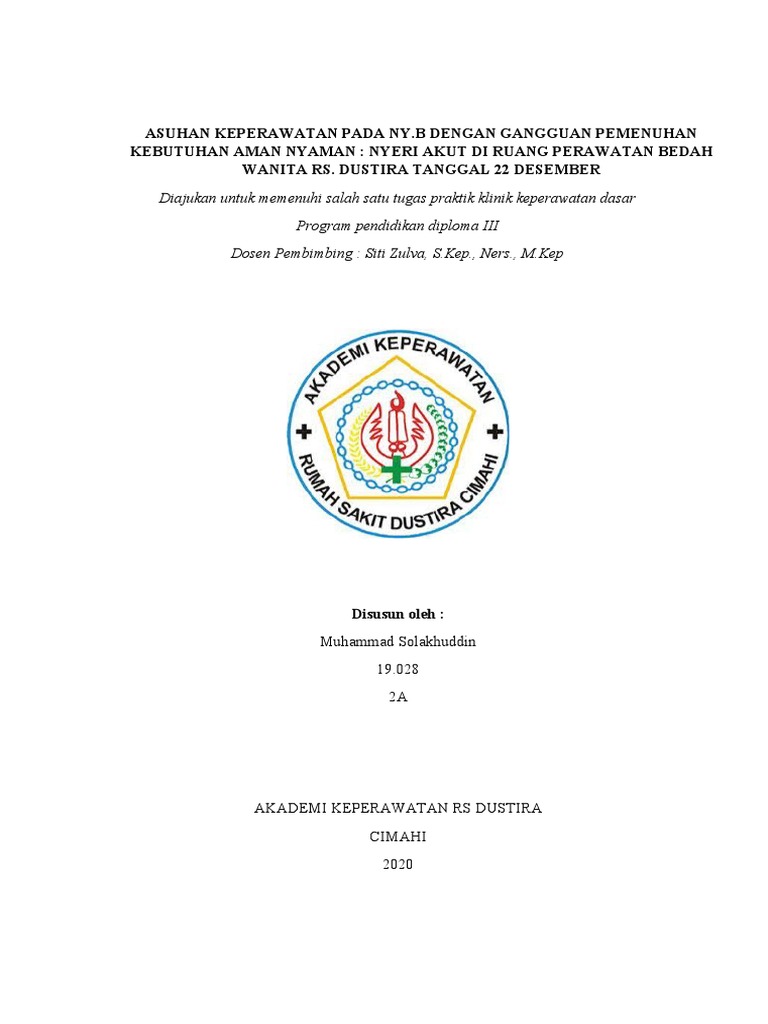 ASUHAN KEPERAWATAN PADA NY.B DENGAN GANGGUAN PEMENUHAN KEBUTUHAN AMAN NYAMAN : NYERI AKUT DI RUANG PERAWATAN BEDAH WANITA RS. DUSTIRA TANGGAL 22 DESEMBER

Diajukan untuk memenuhi salah satu tugas praktik klinik keperawatan dasar

Program pendidikan diploma III

Dosen Pembimbing : Siti Zulva, S.Kep., Ners., M.Kep

AKADEMI KEPERAWATAN

RUMAH SAKIT DUSTIRA CIMAHI

Disusun oleh :

Muhammad Solakhuddin

19.028

2A

AKADEMI KEPERAWATAN RS DUSTIRA

CIMAHI

2020